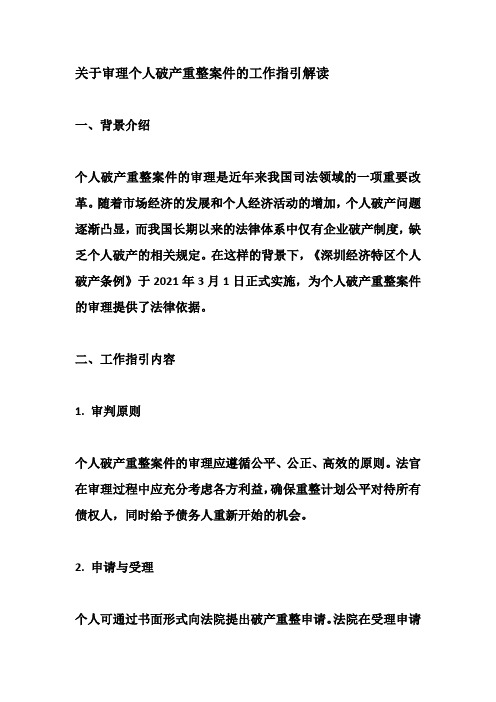 关于审理个人破产重整案件的工作指引解读

一、背景介绍

个人破产重整案件的审理是近年来我国司法领域的一项重要改革。随着市场经济的发展和个人经济活动的增加，个人破产问题逐渐凸显，而我国长期以来的法律体系中仅有企业破产制度，缺乏个人破产的相关规定。在这样的背景下，《深圳经济特区个人破产条例》于 2021 年 3 月 1 日正式实施，为个人破产重整案件的审理提供了法律依据。

二、工作指引内容

1. 审判原则

个人破产重整案件的审理应遵循公平、公正、高效的原则。法官在审理过程中应充分考虑各方利益，确保重整计划公平对待所有债权人，同时给予债务人重新开始的机会。

2. 申请与受理

个人可通过书面形式向法院提出破产重整申请。法院在受理申请